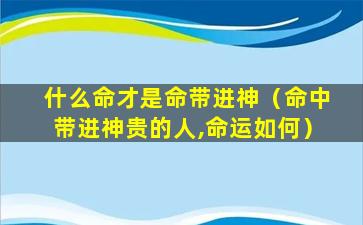 什么命才是命带进神（命中带进神贵的人,命运如何）